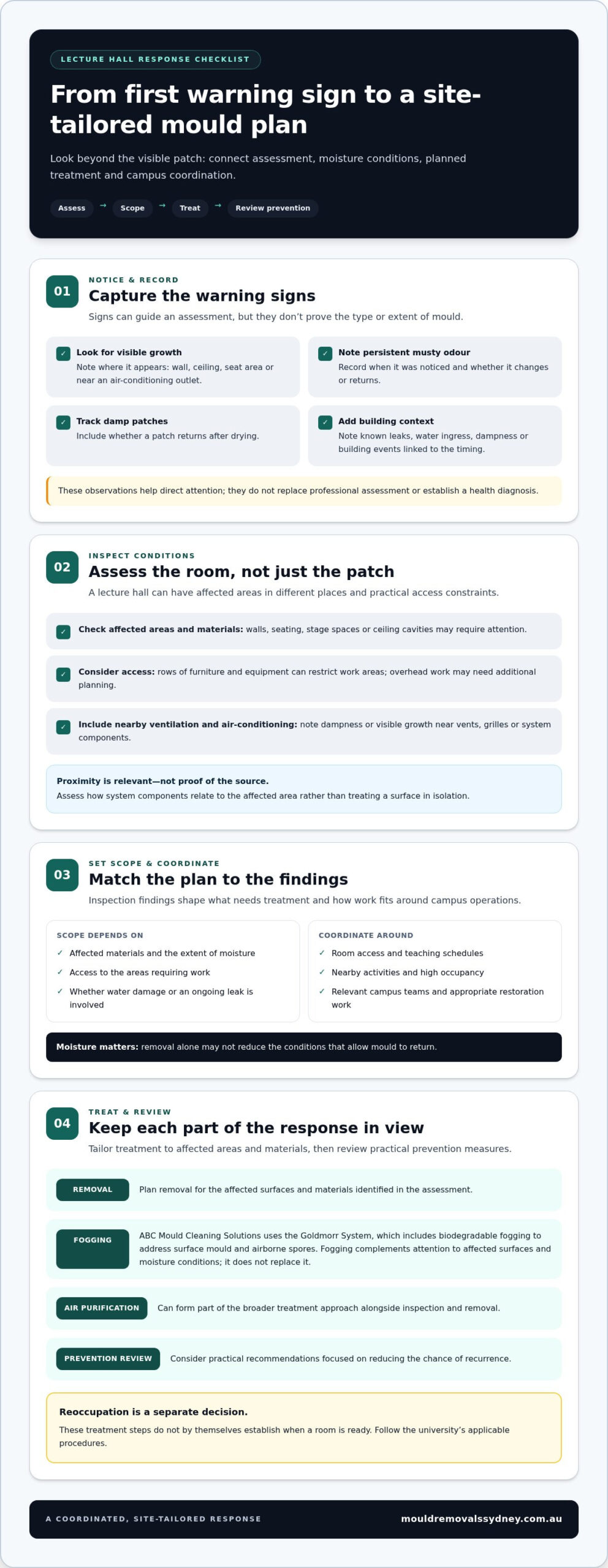 LECTURE HALL RESPONSE CHECKLIST

From first warning sign to a site-tailored mould plan

Look beyond the visible patch: connect assessment, moisture conditions, planned treatment and campus coordination.

Assess → Scope → Treat → Review prevention

01
NOTICE & RECORD
Capture the warning signs
Signs can guide an assessment, but they don't prove the type or extent of mould.

☑ Look for visible growth
Note where it appears: wall, ceiling, seat area or near an air-conditioning outlet.

☑ Note persistent musty odour
Record when it was noticed and whether it changes or returns.

☑ Track damp patches
Include whether a patch returns after drying.

☑ Add building context
Note known leaks, water ingress, dampness or building events linked to the timing.

These observations help direct attention; they do not replace professional assessment or establish a health diagnosis.

02
INSPECT CONDITIONS
Assess the room, not just the patch
A lecture hall can have affected areas in different places and practical access constraints.

☑ Check affected areas and materials: walls, seating, stage spaces or ceiling cavities may require attention.

☑ Consider access: rows of furniture and equipment can restrict work areas; overhead work may need additional planning.

☑ Include nearby ventilation and air-conditioning: note dampness or visible growth near vents, grilles or system components.

Proximity is relevant—not proof of the source.
Assess how system components relate to the affected area rather than treating a surface in isolation.

03
SET SCOPE & COORDINATE
Match the plan to the findings
Inspection findings shape what needs treatment and how work fits around campus operations.

SCOPE DEPENDS ON
✓ Affected materials and the extent of moisture
✓ Access to the areas requiring work
✓ Whether water damage or an ongoing leak is involved

COORDINATE AROUND
✓ Room access and teaching schedules
✓ Nearby activities and high occupancy
✓ Relevant campus teams and appropriate restoration work

Moisture matters: removal alone may not reduce the conditions that allow mould to return.

04
TREAT & REVIEW
Keep each part of the response in view
Tailor treatment to affected areas and materials, then review practical prevention measures.

REMOVAL
Plan removal for the affected surfaces and materials identified in the assessment.

FOGGING
ABC Mould Cleaning Solutions uses the Goldmorr System, which includes biodegradable fogging to address surface mould and airborne spores. Fogging complements attention to affected surfaces and moisture conditions; it does not replace it.

AIR PURIFICATION
Can form part of the broader treatment approach alongside inspection and removal.

PREVENTION REVIEW
Consider practical recommendations focused on reducing the chance of recurrence.

Reoccupation is a separate decision.
These treatment steps do not by themselves establish when a room is ready. Follow the university's applicable procedures.

A COORDINATED, SITE-TAILORED RESPONSE
mouldremovalssydney.com.au